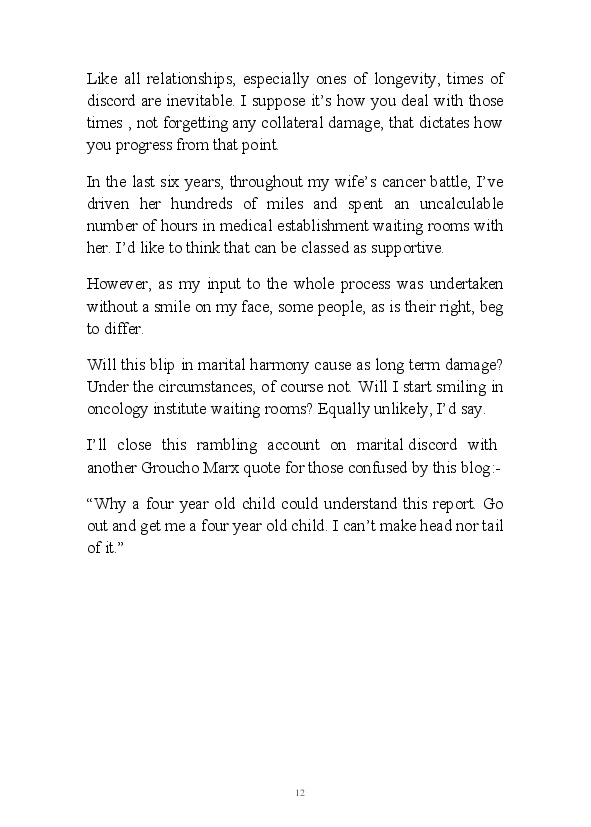 Like all relationships, especially ones of longevity, times of discord are inevitable. I suppose it's how you deal with those times , not forgetting any collateral damage, that dictates how you progress from that point.

In the last six years, throughout my wife's cancer battle, I've driven her hundreds of miles and spent an uncalculable number of hours in medical establishment waiting rooms with her. I'd like to think that can be classed as supportive.

However, as my input to the whole process was undertaken without a smile on my face, some people, as is their right, beg to differ.

Will this blip in marital harmony cause as long term damage? Under the circumstances, of course not. Will I start smiling in oncology institute waiting rooms? Equally unlikely, I'd say.

I'll close this rambling account on marital discord with another Groucho Marx quote for those confused by this blog:-

"Why a four year old child could understand this report. Go out and get me a four year old child. I can't make head nor tail of it."

12